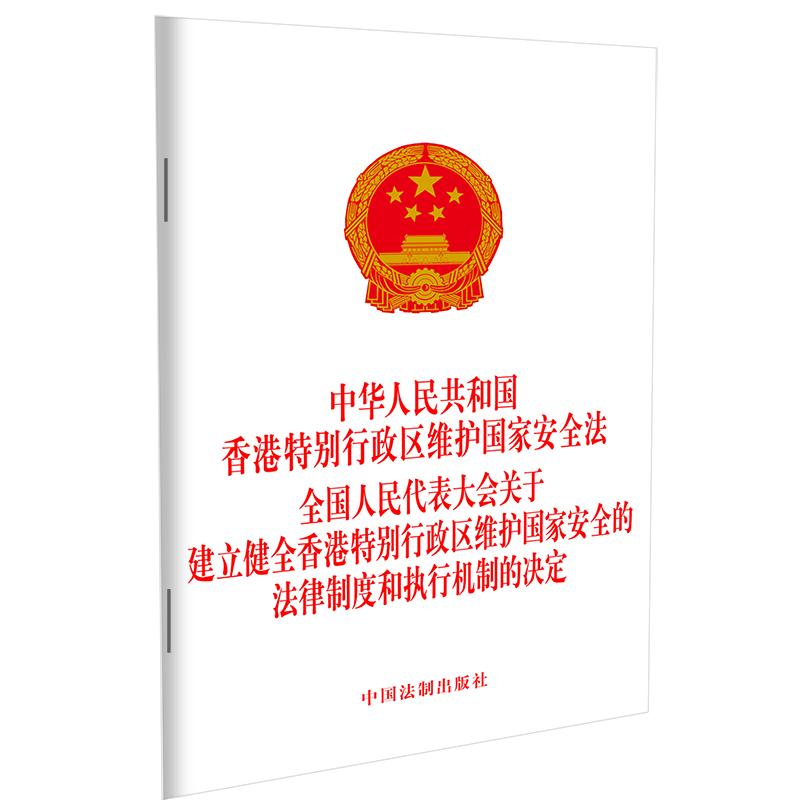 中华人民共和国
香港特别行政区维护国家安全法
全国人民代表大会关于
建立健全香港特别行政区维护国家安全的
法律制度和执行机制的决定

中国法制出版社